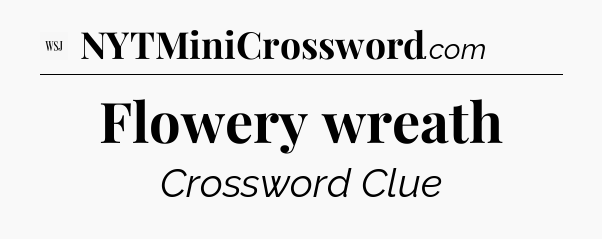 WSJ NYTMiniCrossword.com

Flowery wreath

Crossword Clue